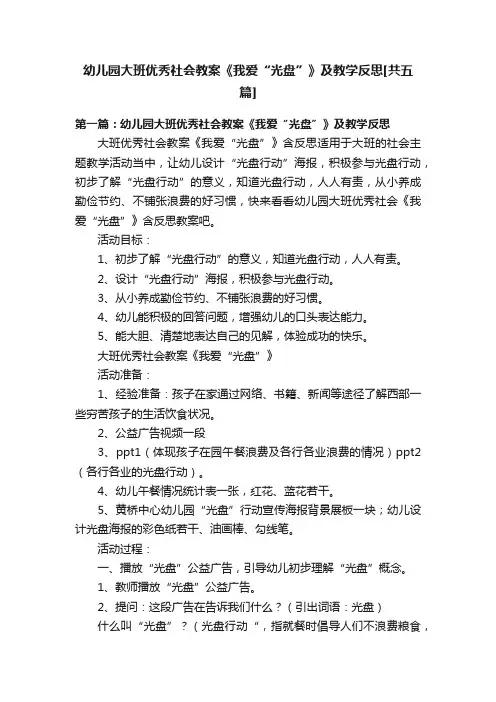 幼儿园大班优秀社会教案《我爱“光盘”》及教学反思[共五篇]

第一篇：幼儿园大班优秀社会教案《我爱“光盘”》及教学反思

大班优秀社会教案《我爱“光盘”》含反思适用于大班的社会主题教学活动当中，让幼儿设计“光盘行动”海报，积极参与光盘行动，初步了解“光盘行动”的意义，知道光盘行动，人人有责，从小养成勤俭节约、不铺张浪费的好习惯，快来看看幼儿园大班优秀社会《我爱“光盘”》含反思教案吧。

活动目标：

1、初步了解“光盘行动”的意义，知道光盘行动，人人有责。

2、设计“光盘行动”海报，积极参与光盘行动。

3、从小养成勤俭节约、不铺张浪费的好习惯。

4、幼儿能积极的回答问题，增强幼儿的口头表达能力。

5、能大胆、清楚地表达自己的见解，体验成功的快乐。

大班优秀社会教案《我爱“光盘”》

活动准备：

1、经验准备：孩子在家通过网络、书籍、新闻等途径了解西部一些穷苦孩子的生活饮食状况。

2、公益广告视频一段

3、ppt1（体现孩子在园午餐浪费及各行各业浪费的情况）ppt2（各行各业的光盘行动）。

4、幼儿午餐情况统计表一张，红花、蓝花若干。

5、黄桥中心幼儿园“光盘”行动宣传海报背景展板一块；幼儿设计光盘海报的彩色纸若干、油画棒、勾线笔。

活动过程：

一、播放“光盘”公益广告，引导幼儿初步理解“光盘”概念。

1、教师播放“光盘”公益广告。

2、提问：这段广告在告诉我们什么？（引出词语：光盘）

什么叫“光盘”？（光盘行动“，指就餐时倡导人们不浪费粮食，